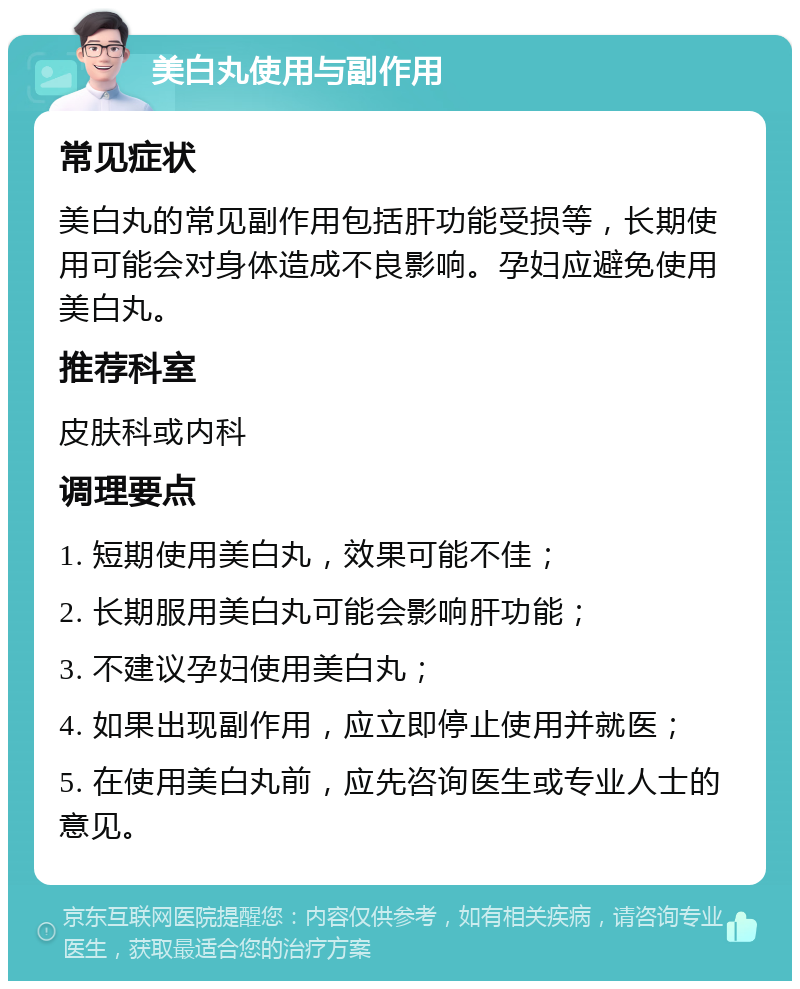 美白丸使用与副作用

常见症状

美白丸的常见副作用包括肝功能受损等，长期使用可能会对身体造成不良影响。孕妇应避免使用美白丸。

推荐科室

皮肤科或内科

调理要点

1. 短期使用美白丸，效果可能不佳；

2. 长期服用美白丸可能会影响肝功能；

3. 不建议孕妇使用美白丸；

4. 如果出现副作用，应立即停止使用并就医；

5. 在使用美白丸前，应先咨询医生或专业人士的意见。

京东互联网医院提醒您：内容仅供参考，如有相关疾病，请咨询专业医生，获取最适合您的治疗方案